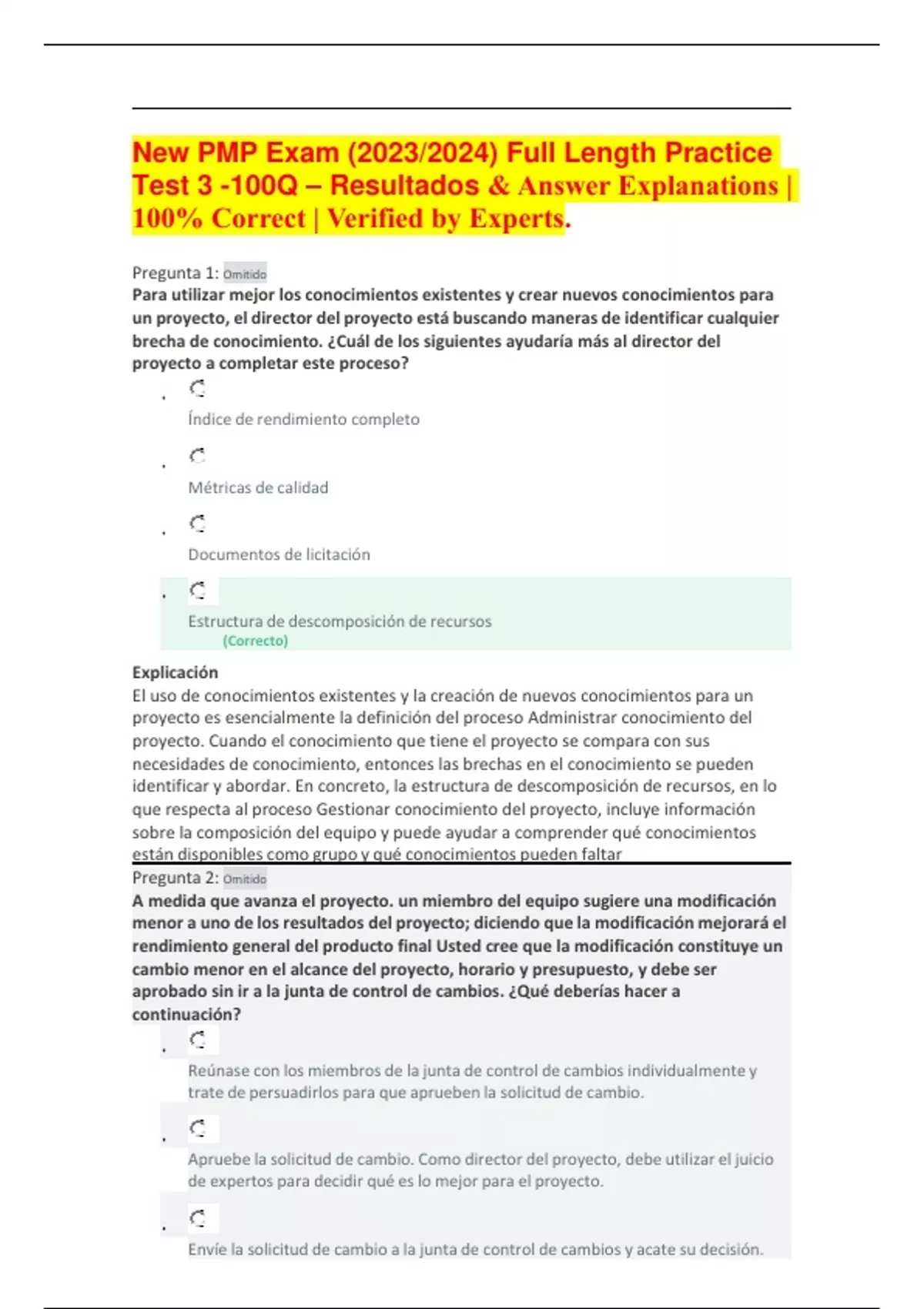 New PMP Exam (2023/2024) Full Length Practice Test 3 -100Q – Resultados & Answer Explanations | 100% Correct | Verified by Experts.

Pregunta 1: Omitido
Para utilizar mejor los conocimientos existentes y crear nuevos conocimientos para un proyecto, el director del proyecto está buscando maneras de identificar cualquier brecha de conocimiento. ¿Cuál de los siguientes ayudaría más al director del proyecto a completar este proceso?

Índice de rendimiento completo

Métricas de calidad

Documentos de licitación

Estructura de descomposición de recursos
(Correcto)

Explicación
El uso de conocimientos existentes y la creación de nuevos conocimientos para un proyecto es esencialmente la definición del proceso Administrar conocimiento del proyecto. Cuando el conocimiento que tiene el proyecto se compara con sus necesidades de conocimiento, entonces las brechas en el conocimiento se pueden identificar y abordar. En concreto, la estructura de descomposición de recursos, en lo que respecta al proceso Gestionar conocimiento del proyecto, incluye información sobre la composición del equipo y puede ayudar a comprender qué conocimientos están disponibles como grupo y qué conocimientos pueden faltar

Pregunta 2: Omitido
A medida que avanza el proyecto. un miembro del equipo sugiere una modificación menor a uno de los resultados del proyecto; diciendo que la modificación mejorará el rendimiento general del producto final Usted cree que la modificación constituye un cambio menor en el alcance del proyecto, horario y presupuesto, y debe ser aprobado sin ir a la junta de control de cambios. ¿Qué deberías hacer a continuación?

Reúnase con los miembros de la junta de control de cambios individualmente y trate de persuadirlos para que aprueben la solicitud de cambio.

Apruebe la solicitud de cambio. Como director del proyecto, debe utilizar el juicio de expertos para decidir qué es lo mejor para el proyecto.

Envíe la solicitud de cambio a la junta de control de cambios y acate su decisión.